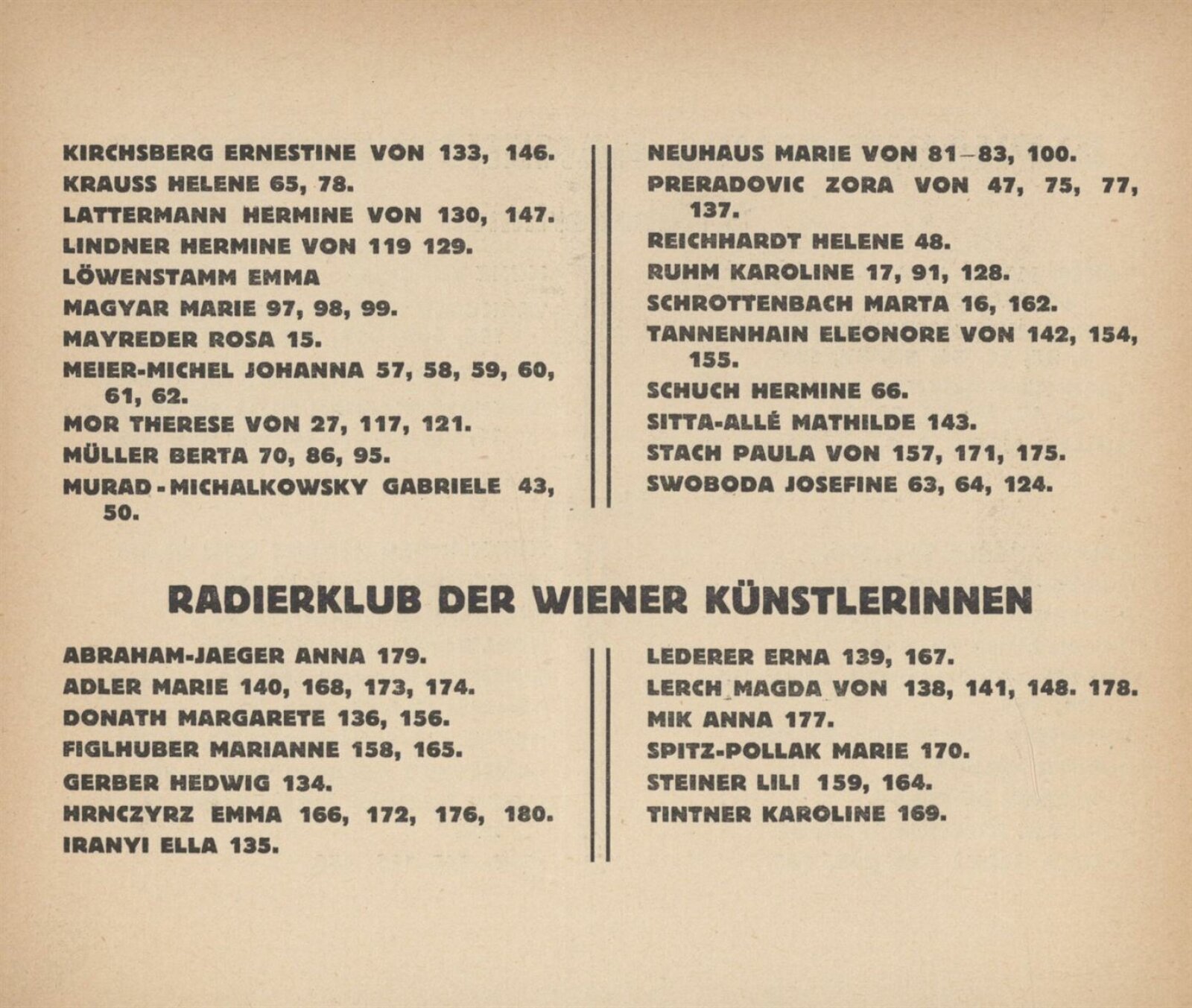 KIRCHSBERG ERNESTINE VON 133, 146.
KRAUSS HELENE 65, 78.
LATTERMANN HERMINE VON 130, 147.
LINDNER HERMINE VON 119 129.
LÖWENSTAMM EMMA
MAGYAR MARIE 97, 98, 99.
MAYREDER ROSA 15.
MEIER-MICHEL JOHANNA 57, 58, 59, 60, 61, 62.
MOR THERESE VON 27, 117, 121.
MÜLLER BERTA 70, 86, 95.
MURAD-MICHALKOWSKY GABRIELE 43, 50.

NEUHAUS MARIE VON 81–83, 100.
PRERADOVIC ZORA VON 47, 75, 77, 137.
REICHHARDT HELENE 48.
RUHM KAROLINE 17, 91, 128.
SCHROTTENBACH MARTA 16, 162.
TANNENHAIN ELEONORE VON 142, 154, 155.
SCHUCH HERMINE 66.
SITTA-ALLÉ MATHILDE 143.
STACH PAULA VON 157, 171, 175.
SWOBODA JOSEFINE 63, 64, 124.

RADIERKLUB DER WIENER KÜNSTLERINNEN

ABRAHAM-JAEGER ANNA 179.
ADLER MARIE 140, 168, 173, 174.
DONATH MARGARETE 136, 156.
FIGLHUBER MARIANNE 158, 165.
GERBER HEDWIG 134.
HRNCZYRZ EMMA 166, 172, 176, 180.
IRANYI ELLA 135.

LEDERER ERNA 139, 167.
LERCH MAGDA VON 138, 141, 148. 178.
MIK ANNA 177.
SPITZ-POLLAK MARIE 170.
STEINER LILI 159, 164.
TINTNER KAROLINE 169.